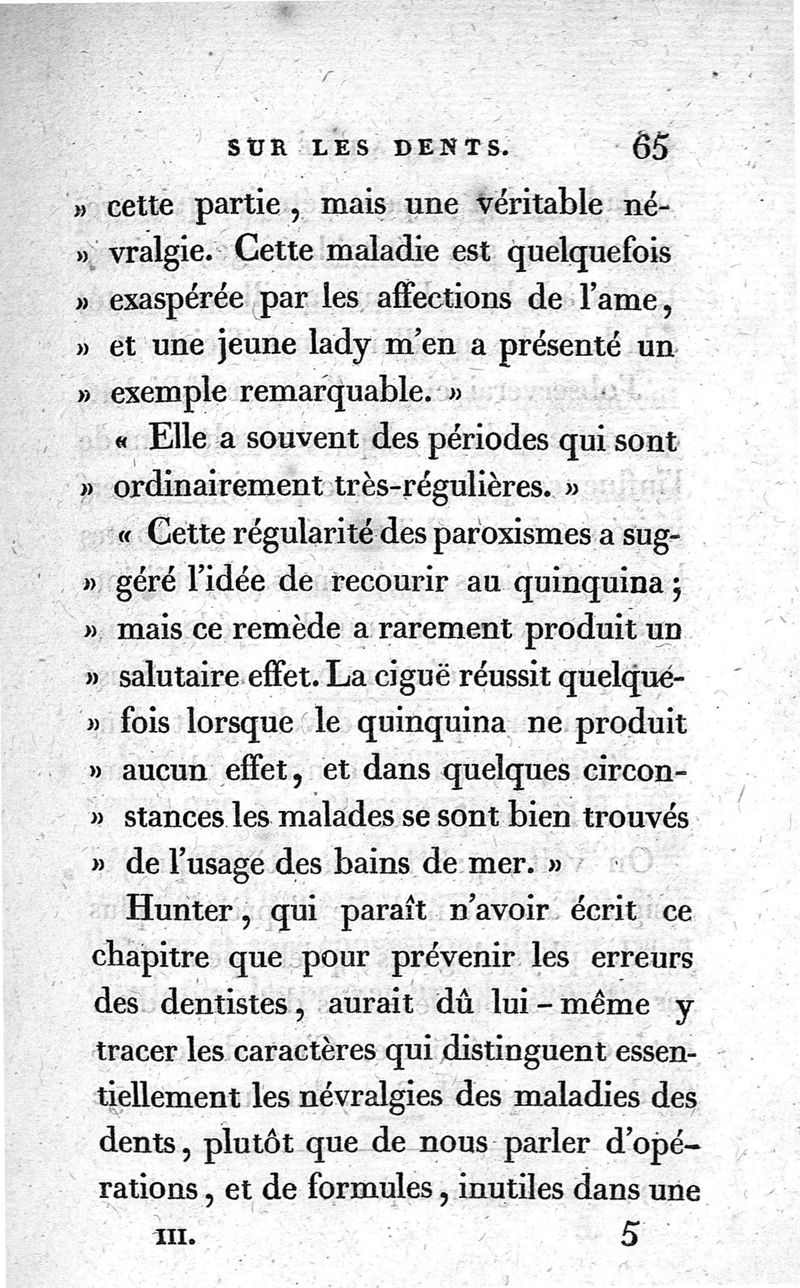 SUR LES DENTS. 65

» cette partie, mais une véritable névralgie. Cette maladie est quelquefois » exaspérée par les affections de l'ame, » et une jeune lady m'en a présenté un » exemple remarquable. »

« Elle a souvent des périodes qui sont » ordinairement très-régulières. »

« Cette régularité des paroxismes a suggéré l'idée de recourir au quinquina; » mais ce remède a rarement produit un » salutaire effet. La ciguë réussit quelquefois lorsque le quinquina ne produit » aucun effet, et dans quelques circonstances les malades se sont bien trouvés » de l'usage des bains de mer. »

Hunter, qui paraît n'avoir écrit ce chapitre que pour prévenir les erreurs des dentistes, aurait dû lui-même y tracer les caractères qui distinguent essentiellement les névralgies des maladies des dents, plutôt que de nous parler d'opérations, et de formules, inutiles dans une

III. 5